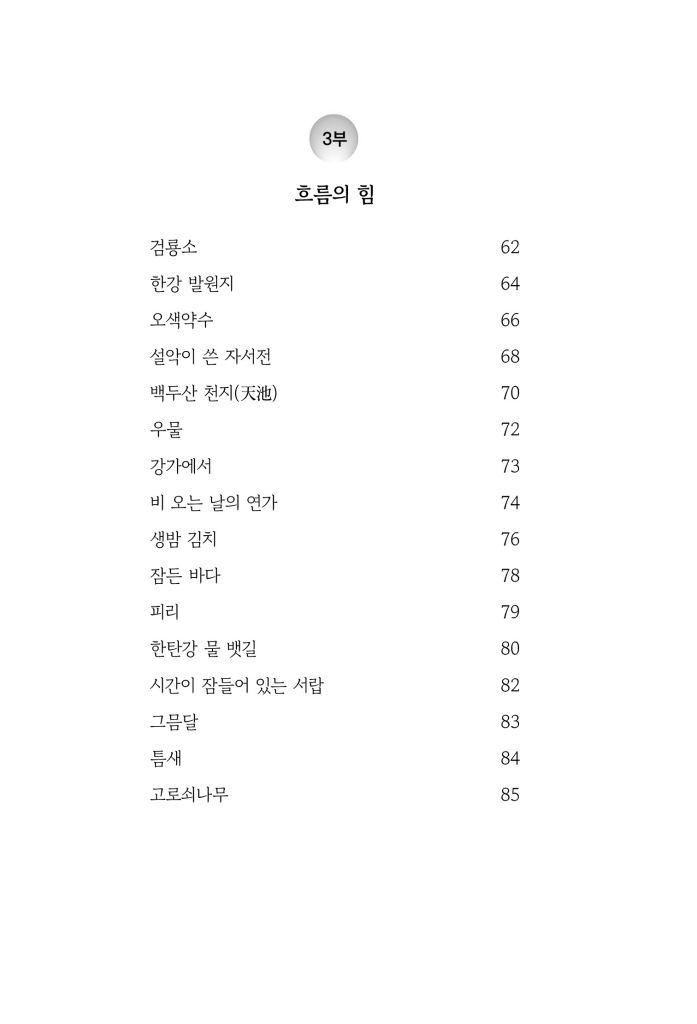 3부

흐름의 힘

검룡소 62
한강 발원지 64
오색약수 66
설악이 쓴 자서전 68
백두산 천지(天池) 70
우물 72
강가에서 73
비 오는 날의 연가 74
생밤 김치 76
잠든 바다 78
피리 79
한탄강 물 뱃길 80
시간이 잠들어 있는 서랍 82
그믐달 83
틈새 84
고로쇠나무 85